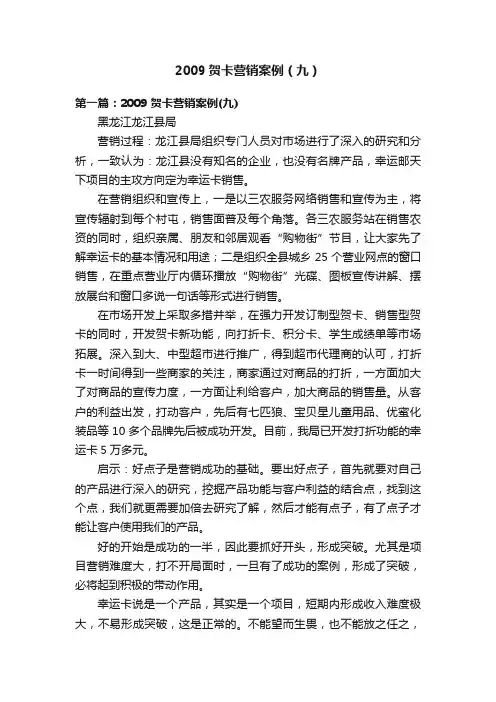 2009 贺卡营销案例（九）

第一篇：2009 贺卡营销案例(九)

黑龙江龙江县局

营销过程：龙江县局组织专门人员对市场进行了深入的研究和分析，一致认为：龙江县没有知名的企业，也没有名牌产品，幸运邮天下项目的主攻方向定为幸运卡销售。

在营销组织和宣传上，一是以三农服务网络销售和宣传为主，将宣传辐射到每个村屯，销售面普及每个角落。各三农服务站在销售农资的同时，组织亲属、朋友和邻居观看"购物街"节目，让大家先了解幸运卡的基本情况和用途；二是组织全县城乡 25 个营业网点的窗口销售，在重点营业厅内循环播放"购物街"光碟、图板宣传讲解、摆放展台和窗口多说一句话等形式进行销售。

在市场开发上采取多措并举，在强力开发订制型贺卡、销售型贺卡的同时，开发贺卡新功能，向打折卡、积分卡、学生成绩单等市场拓展。深入到大、中型超市进行推广，得到超市代理商的认可，打折卡一时间得到一些商家的关注，商家通过对商品的打折，一方面加大了对商品的宣传力度，一方面让利给客户，加大商品的销售量。从客户的利益出发，打动客户，先后有七匹狼、宝贝星儿童用品、优蜜化装品等 10 多个品牌先后被成功开发。目前，我局已开发打折功能的幸运卡 5 万多元。

启示：好点子是营销成功的基础。要出好点子，首先就要对自己的产品进行深入的研究，挖掘产品功能与客户利益的结合点，找到这个点，我们就更需要加倍去研究了解，然后才能有点子，有了点子才能让客户使用我们的产品。

好的开始是成功的一半，因此要抓好开头，形成突破。尤其是项目营销难度大，打不开局面时，一旦有了成功的案例，形成了突破，必将起到积极的带动作用。

幸运卡说是一个产品，其实是一个项目，短期内形成收入难度极大，不易形成突破，这是正常的。不能望而生畏，也不能放之任之，